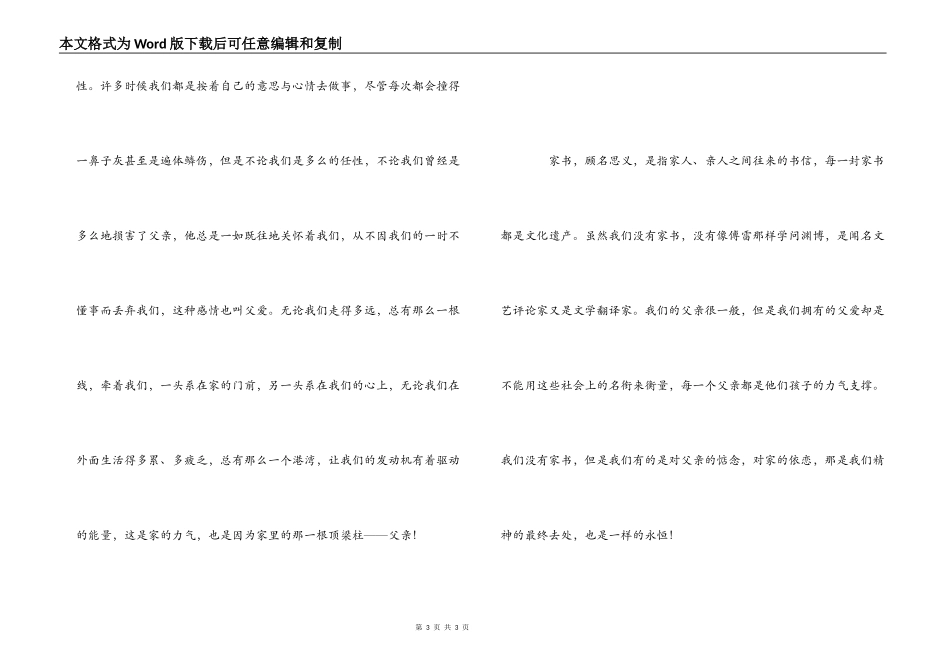 本文格式为Word版下载后可任意编辑和复制

性。许多时候我们都是按着自己的意思与心情去做事，尽管每次都会撞得一鼻子灰甚至是遍体鳞伤，但是不论我们是多么的任性，不论我们曾经是多么地损害了父亲，他总是一如既往地关怀着我们，从不因我们的一时不懂事而丢弃我们，这种感情也叫父爱。无论我们走得多远，总有那么一根线，牵着我们，一头系在家的门前，另一头系在我们的心上，无论我们在外面生活得多累、多疲乏，总有那么一个港湾，让我们的发动机有着驱动的能量，这是家的力气，也是因为家里的那一根顶梁柱——父亲！

家书，顾名思义，是指家人、亲人之间往来的书信，每一封家书都是文化遗产。虽然我们没有家书，没有像傅雷那样学问渊博，是闻名文艺评论家又是文学翻译家。我们的父亲很一般，但是我们拥有的父爱却是不能用这些社会上的名衔来衡量，每一个父亲都是他们孩子的力气支撑。我们没有家书，但是我们有的是对父亲的惦念，对家的依恋，那是我们精神的最终去处，也是一样的永恒！

第 3 页 共 3 页